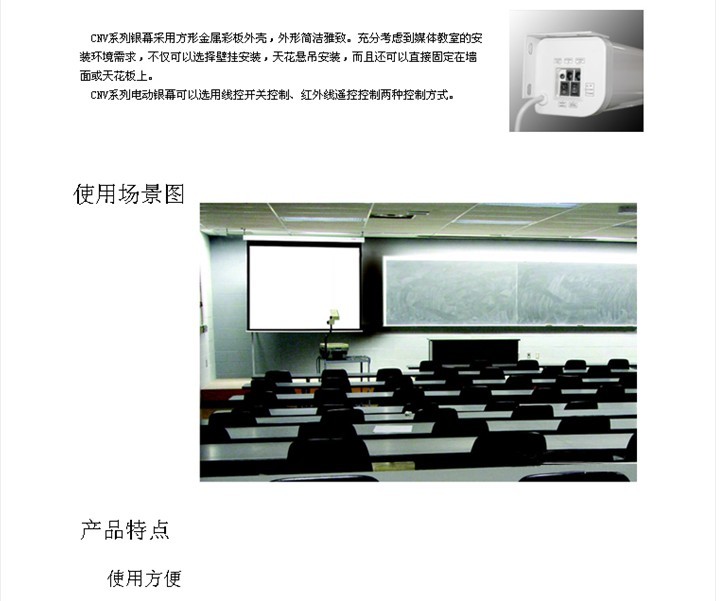 CNV系列银幕采用方形金属彩板外壳，外形简洁雅致。充分考虑到媒体教室的安装环境需求，不仅可以选择壁挂安装，天花悬吊安装，而且还可以直接固定在墙面或天花板上。

CNV系列电动银幕可以选用线控开关控制、红外线遥控控制两种控制方式。

使用场景图

产品特点

使用方便